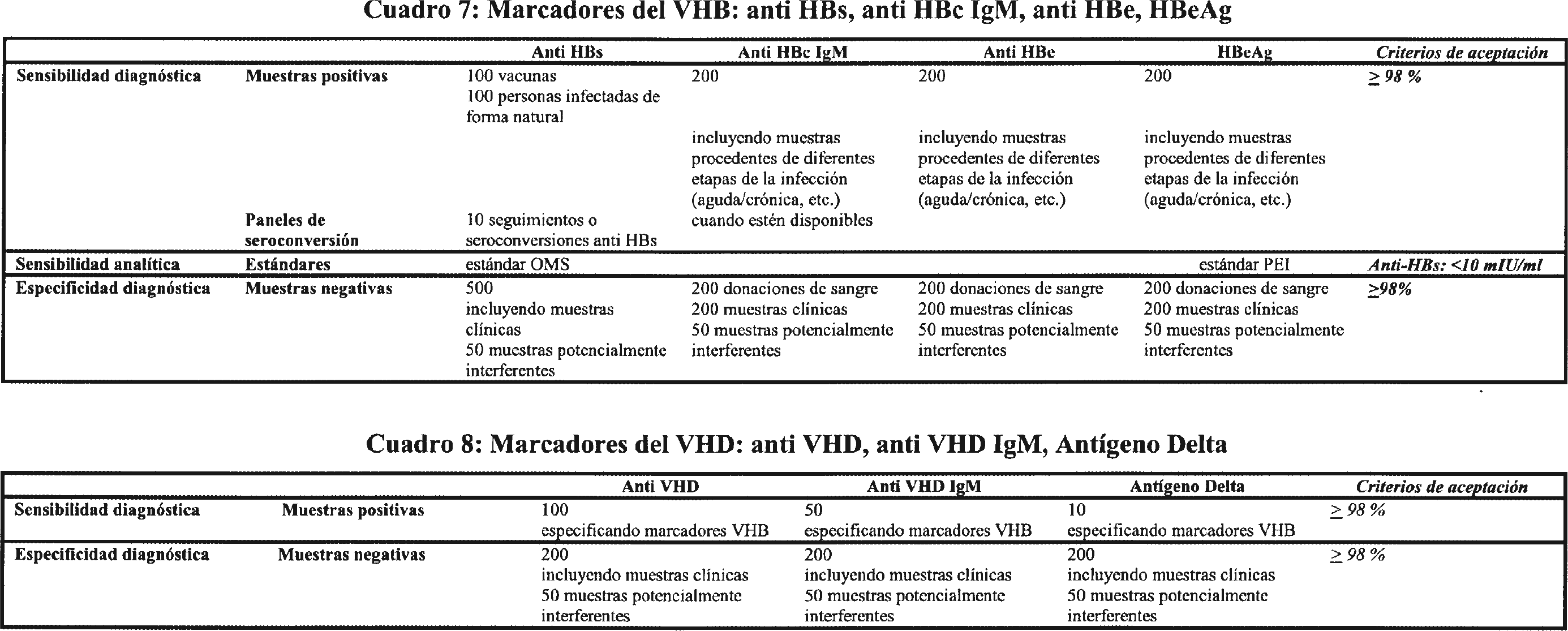 Cuadro 7: Marcadores del VHB: anti HBs, anti HBc IgM, anti HBe, HBeAg

| | | Anti HBs | Anti HBc IgM | Anti HBe | HBeAg | Criterios de aceptación |
|---|---|---|---|---|---|---|
| Sensibilidad diagnóstica | Muestras positivas | 100 vacunas 100 personas infectadas de forma natural | 200 incluyendo muestras procedentes de diferentes etapas de la infección (aguda/crónica, etc.) | 200 incluyendo muestras procedentes de diferentes etapas de la infección (aguda/crónica, etc.) | 200 incluyendo muestras procedentes de diferentes etapas de la infección (aguda/crónica, etc.) | $\geq$ 98 % |
| | Paneles de seroconversión | 10 seguimientos o seroconversiones anti HBs | cuando estén disponibles | | | |
| Sensibilidad analítica | Estándares | estándar OMS | | | estándar PEI | Anti-HBs: <10 mIU/ml |
| Especificidad diagnóstica | Muestras negativas | 500 incluyendo muestras clínicas 50 muestras potencialmente interferentes | 200 donaciones de sangre 200 muestras clínicas 50 muestras potencialmente interferentes | 200 donaciones de sangre 200 muestras clínicas 50 muestras potencialmente interferentes | 200 donaciones de sangre 200 muestras clínicas 50 muestras potencialmente interferentes | $\geq$98% |

Cuadro 8: Marcadores del VHD: anti VHD, anti VHD IgM, Antígeno Delta

| | | Anti VHD | Anti VHD IgM | Antígeno Delta | Criterios de aceptación |
|---|---|---|---|---|---|
| Sensibilidad diagnóstica | Muestras positivas | 100 especificando marcadores VHB | 50 especificando marcadores VHB | 10 especificando marcadores VHB | $\geq$ 98 % |
| Especificidad diagnóstica | Muestras negativas | 200 incluyendo muestras clínicas 50 muestras potencialmente interferentes | 200 incluyendo muestras clínicas 50 muestras potencialmente interferentes | 200 incluyendo muestras clínicas 50 muestras potencialmente interferentes | $\geq$ 98 % |